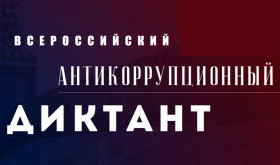 ВСЕРОССИЙСКИЙ
АНТИКОРРУПЦИОННЫЙ
ДИКТАНТ